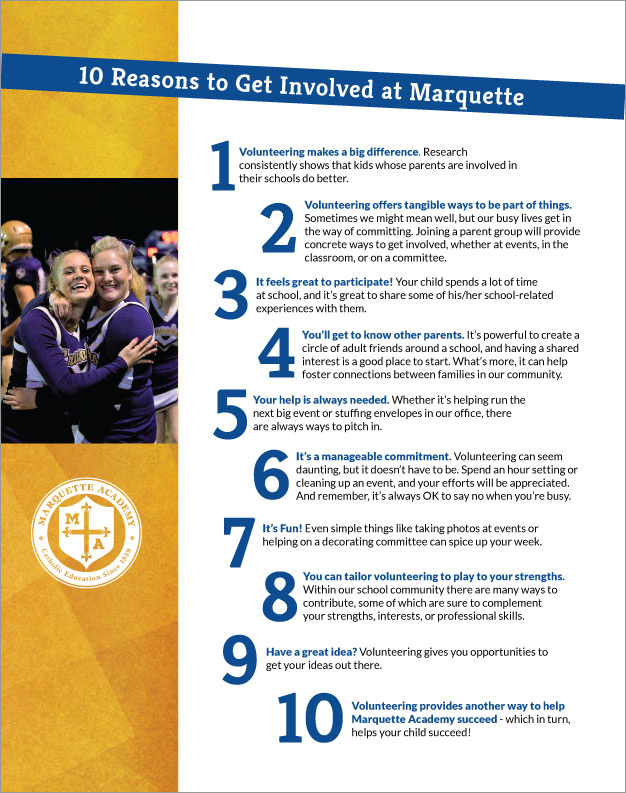 10 Reasons to Get Involved at Marquette

1 Volunteering makes a big difference. Research consistently shows that kids whose parents are involved in their schools do better.

2 Volunteering offers tangible ways to be part of things. Sometimes we might mean well, but our busy lives get in the way of committing. Joining a parent group will provide concrete ways to get involved, whether at events, in the classroom, or on a committee.

3 It feels great to participate! Your child spends a lot of time at school, and it's great to share some of his/her school-related experiences with them.

4 You'll get to know other parents. It's powerful to create a circle of adult friends around a school, and having a shared interest is a good place to start. What's more, it can help foster connections between families in our community.

5 Your help is always needed. Whether it's helping run the next big event or stuffing envelopes in our office, there are always ways to pitch in.

6 It's a manageable commitment. Volunteering can seem daunting, but it doesn't have to be. Spend an hour setting or cleaning up an event, and your efforts will be appreciated. And remember, it's always OK to say no when you're busy.

7 It's Fun! Even simple things like taking photos at events or helping on a decorating committee can spice up your week.

8 You can tailor volunteering to play to your strengths. Within our school community there are many ways to contribute, some of which are sure to complement your strengths, interests, or professional skills.

9 Have a great idea? Volunteering gives you opportunities to get your ideas out there.

10 Volunteering provides another way to help Marquette Academy succeed - which in turn, helps your child succeed!

MARQUETTE ACADEMY
M A
Catholic Education Since 1859